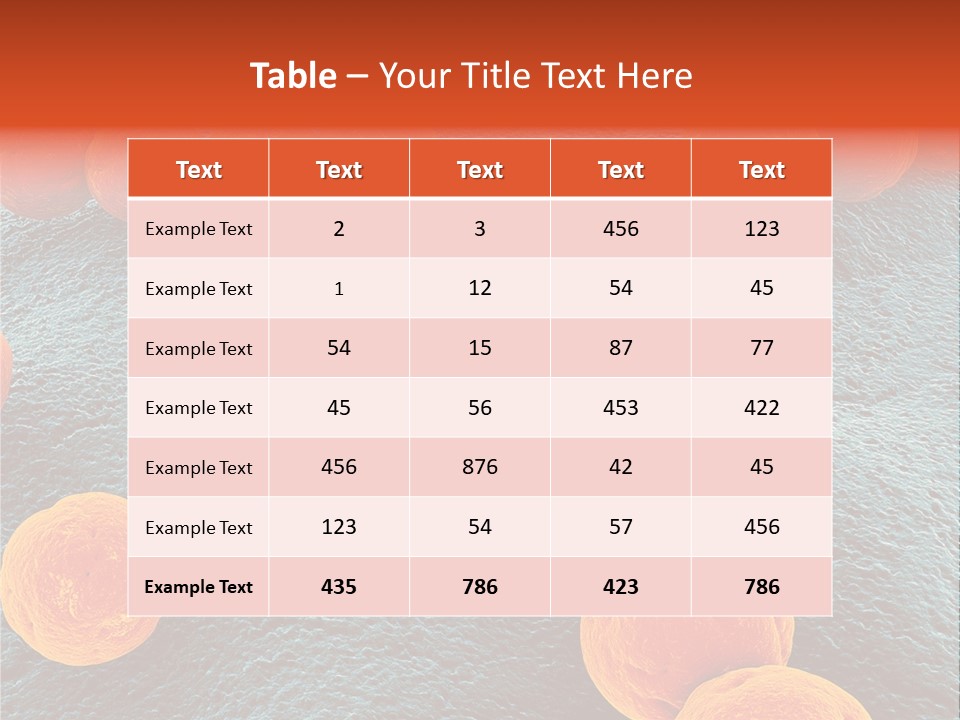 Table – Your Title Text Here

| Text | Text | Text | Text | Text |
|---|---|---|---|---|
| Example Text | 2 | 3 | 456 | 123 |
| Example Text | 1 | 12 | 54 | 45 |
| Example Text | 54 | 15 | 87 | 77 |
| Example Text | 45 | 56 | 453 | 422 |
| Example Text | 456 | 876 | 42 | 45 |
| Example Text | 123 | 54 | 57 | 456 |
| Example Text | 435 | 786 | 423 | 786 |